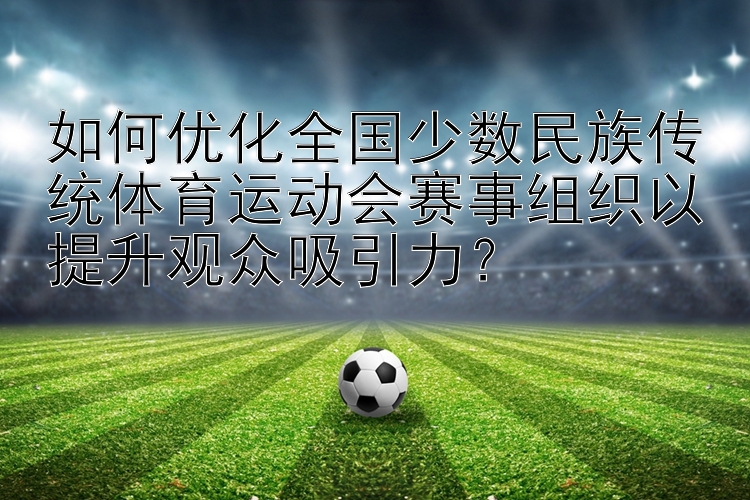 如何优化全国少数民族传统体育运动会赛事组织以提升观众吸引力？